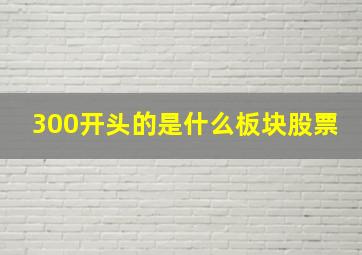 300开头的是什么板块股票